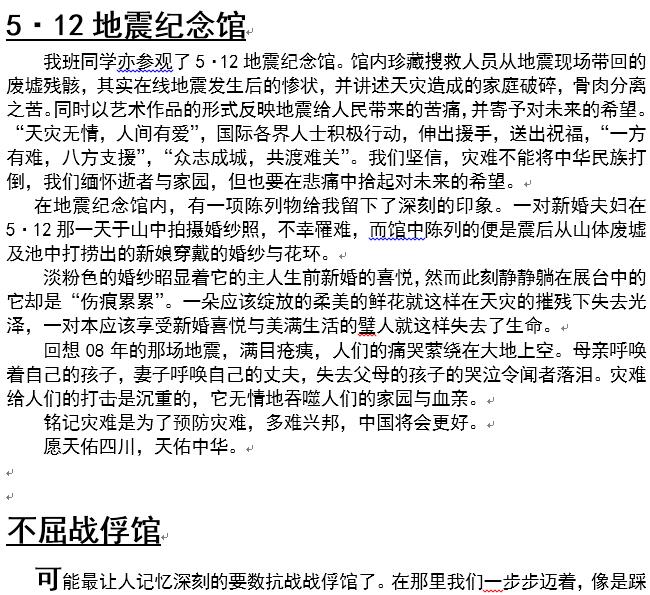 5・12 地震纪念馆

我班同学亦参观了 5・12 地震纪念馆。馆内珍藏搜救人员从地震现场带回的废墟残骸，其实在线地震发生后的惨状，并讲述天灾造成的家庭破碎，骨肉分离之苦。同时以艺术作品的形式反映地震给人民带来的苦痛，并寄予对未来的希望。“天灾无情，人间有爱”，国际各界人士积极行动，伸出援手，送出祝福，“一方有难，八方支援”，“众志成城，共渡难关”。我们坚信，灾难不能将中华民族打倒，我们缅怀逝者与家园，但也要在悲痛中拾起对未来的希望。

在地震纪念馆内，有一项陈列物给我留下了深刻的印象。一对新婚夫妇在 5・12 那一天于山中拍摄婚纱照，不幸罹难，而馆中陈列的便是震后从山体废墟及池中打捞出的新娘穿戴的婚纱与花环。

淡粉色的婚纱昭显着它的主人生前新婚的喜悦，然而此刻静静躺在展台中的它却是“伤痕累累”。一朵应该绽放的柔美的鲜花就这样在天灾的摧残下失去光泽，一对本应该享受新婚喜悦与美满生活的璧人就这样失去了生命。

回想 08 年的那场地震，满目疮痍，人们的痛哭萦绕在大地上空。母亲呼唤着自己的孩子，妻子呼唤自己的丈夫，失去父母的孩子的哭泣令闻者落泪。灾难给人们的打击是沉重的，它无情地吞噬人们的家园与血亲。

铭记灾难是为了预防灾难，多难兴邦，中国将会更好。

愿天佑四川，天佑中华。

不屈战俘馆

可能最让人记忆深刻的要数抗战战俘馆了。在那里我们一步步迈着，像是踩